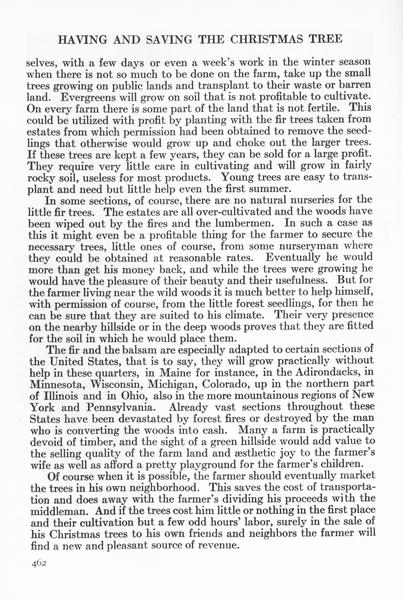 HAVING AND SAVING THE CHRISTMAS TREE

selves, with a few days or even a week's work in the winter season when there is not so much to be done on the farm, take up the small trees growing on public lands and transplant to their waste or barren land. Evergreens will grow on soil that is not profitable to cultivate. On every farm there is some part of the land that is not fertile. This could be utilized with profit by planting with the fir trees taken from estates from which permission had been obtained to remove the seedlings that otherwise would grow up and choke out the larger trees. If these trees are kept a few years, they can be sold for a large profit. They require very little care in cultivating and will grow in fairly rocky soil, useless for most products. Young trees are easy to transplant and need but little help even the first summer.

In some sections, of course, there are no natural nurseries for the little fir trees. The estates are all over-cultivated and the woods have been wiped out by the fires and the lumbermen. In such a case as this it might even be a profitable thing for the farmer to secure the necessary trees, little ones of course, from some nurseryman where they could be obtained at reasonable rates. Eventually he would more than get his money back, and while the trees were growing he would have the pleasure of their beauty and their usefulness. But for the farmer living near the wild woods it is much better to help himself, with permission of course, from the little forest seedlings, for then he can be sure that they are suited to his climate. Their very presence on the nearby hillside or in the deep woods proves that they are fitted for the soil in which he would place them.

The fir and the balsam are especially adapted to certain sections of the United States, that is to say, they will grow practically without help in these quarters, in Maine for instance, in the Adirondacks, in Minnesota, Wisconsin, Michigan, Colorado, up in the northern part of Illinois and in Ohio, also in the more mountainous regions of New York and Pennsylvania. Already vast sections throughout these States have been devastated by forest fires or destroyed by the man who is converting the woods into cash. Many a farm is practically devoid of timber, and the sight of a green hillside would add value to the selling quality of the farm land and æsthetic joy to the farmer's wife as well as afford a pretty playground for the farmer's children.

Of course when it is possible, the farmer should eventually market the trees in his own neighborhood. This saves the cost of transportation and does away with the farmer's dividing his proceeds with the middleman. And if the trees cost him little or nothing in the first place and their cultivation but a few odd hours' labor, surely in the sale of his Christmas trees to his own friends and neighbors the farmer will find a new and pleasant source of revenue.

462